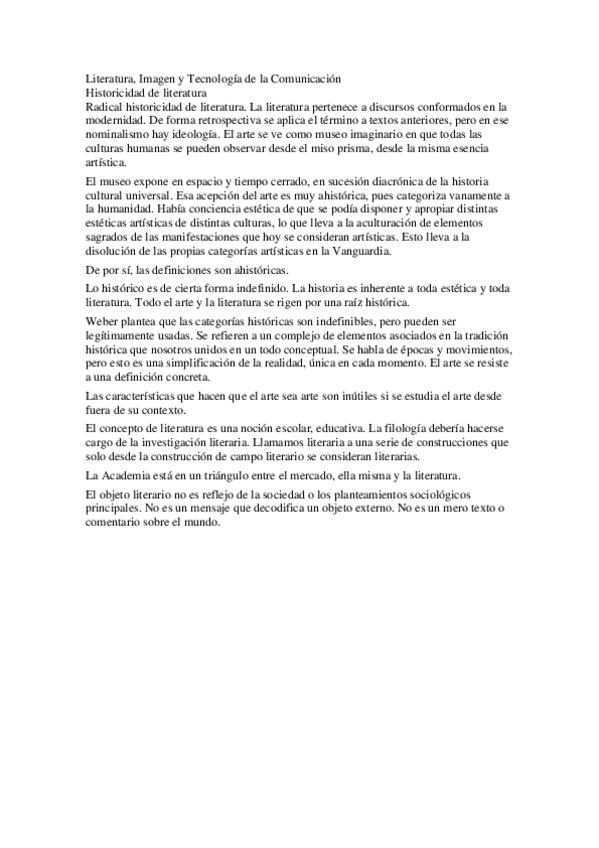 Literatura, Imagen y Tecnología de la Comunicación
Historicidad de literatura
Radical historicidad de literatura. La literatura pertenece a discursos conformados en la modernidad. De forma retrospectiva se aplica el término a textos anteriores, pero en ese nominalismo hay ideología. El arte se ve como museo imaginario en que todas las culturas humanas se pueden observar desde el miso prisma, desde la misma esencia artística.

El museo expone en espacio y tiempo cerrado, en sucesión diacrónica de la historia cultural universal. Esa acepción del arte es muy ahistórica, pues categoriza vanamente a la humanidad. Había conciencia estética de que se podía disponer y apropiar distintas estéticas artísticas de distintas culturas, lo que lleva a la aculturación de elementos sagrados de las manifestaciones que hoy se consideran artísticas. Esto lleva a la disolución de las propias categorías artísticas en la Vanguardia.

De por sí, las definiciones son ahistóricas.

Lo histórico es de cierta forma indefinido. La historia es inherente a toda estética y toda literatura. Todo el arte y la literatura se rigen por una raíz histórica.

Weber plantea que las categorías históricas son indefinibles, pero pueden ser legítimamente usadas. Se refieren a un complejo de elementos asociados en la tradición histórica que nosotros unidos en un todo conceptual. Se habla de épocas y movimientos, pero esto es una simplificación de la realidad, única en cada momento. El arte se resiste a una definición concreta.

Las características que hacen que el arte sea arte son inútiles si se estudia el arte desde fuera de su contexto.

El concepto de literatura es una noción escolar, educativa. La filología debería hacerse cargo de la investigación literaria. Llamamos literaria a una serie de construcciones que solo desde la construcción de campo literario se consideran literarias.

La Academia está en un triángulo entre el mercado, ella misma y la literatura.

El objeto literario no es reflejo de la sociedad o los planteamientos sociológicos principales. No es un mensaje que decodifica un objeto externo. No es un mero texto o comentario sobre el mundo.